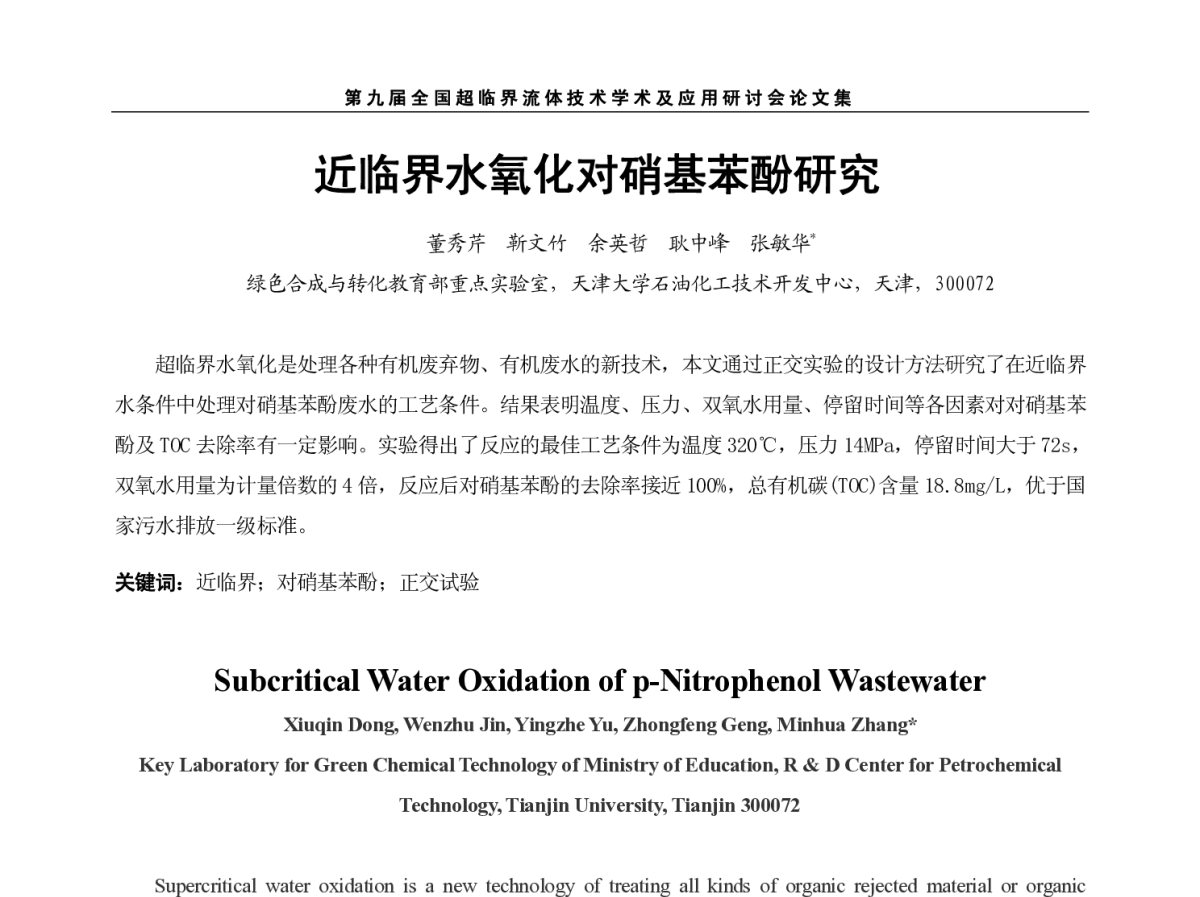 第九届全国超临界流体技术学术及应用研讨会论文集

近临界水氧化对硝基苯酚研究

董秀芹　靳文竹　余英哲　耿中峰　张敏华*

绿色合成与转化教育部重点实验室，天津大学石油化工技术开发中心，天津，300072

超临界水氧化是处理各种有机废弃物、有机废水的新技术，本文通过正交实验的设计方法研究了在近临界水条件中处理对硝基苯酚废水的工艺条件。结果表明温度、压力、双氧水用量、停留时间等各因素对对硝基苯酚及 TOC 去除率有一定影响。实验得出了反应的最佳工艺条件为温度 320℃，压力 14MPa，停留时间大于 72s，双氧水用量为计量倍数的 4 倍，反应后对硝基苯酚的去除率接近 100%，总有机碳(TOC)含量 18.8mg/L，优于国家污水排放一级标准。

关键词：近临界；对硝基苯酚；正交试验

Subcritical Water Oxidation of p-Nitrophenol Wastewater

Xiuqin Dong, Wenzhu Jin, Yingzhe Yu, Zhongfeng Geng, Minhua Zhang*

Key Laboratory for Green Chemical Technology of Ministry of Education, R & D Center for Petrochemical Technology, Tianjin University, Tianjin 300072

Supercritical water oxidation is a new technology of treating all kinds of organic rejected material or organic